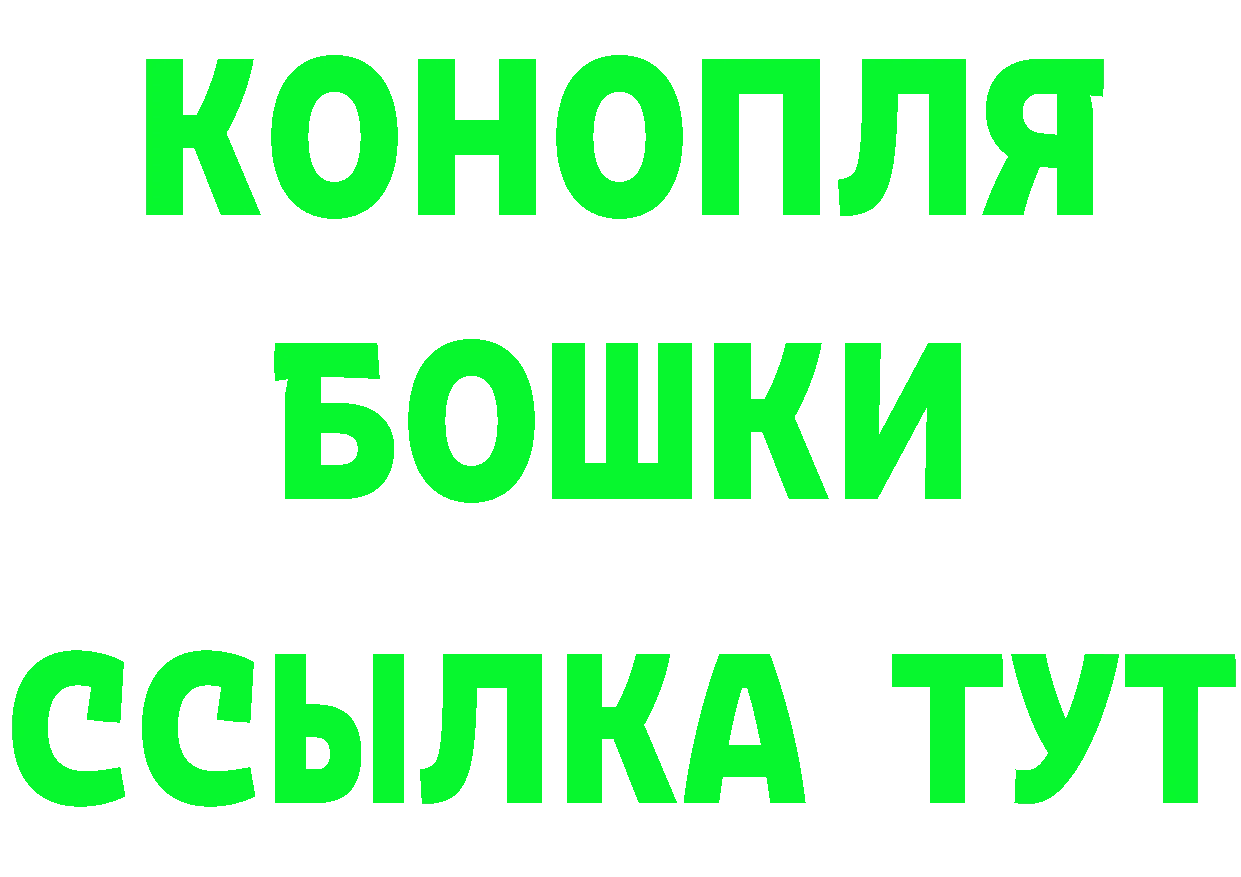 КОНОПЛЯ
БОШКИ
ССЫЛКА ТУТ